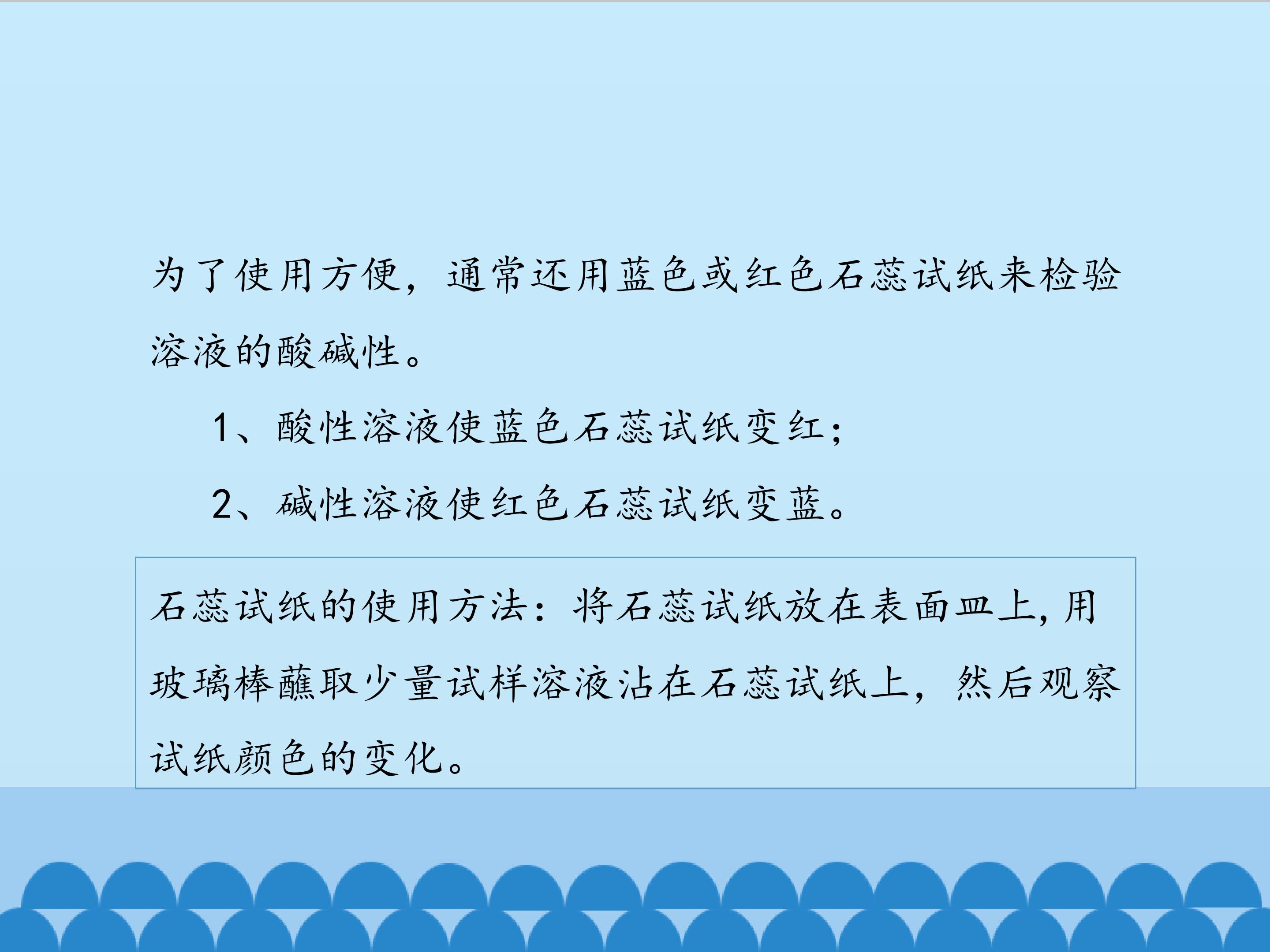 为了使用方便，通常还用蓝色或红色石蕊试纸来检验溶液的酸碱性。

1、酸性溶液使蓝色石蕊试纸变红；

2、碱性溶液使红色石蕊试纸变蓝。

石蕊试纸的使用方法：将石蕊试纸放在表面皿上,用玻璃棒蘸取少量试样溶液沾在石蕊试纸上，然后观察试纸颜色的变化。